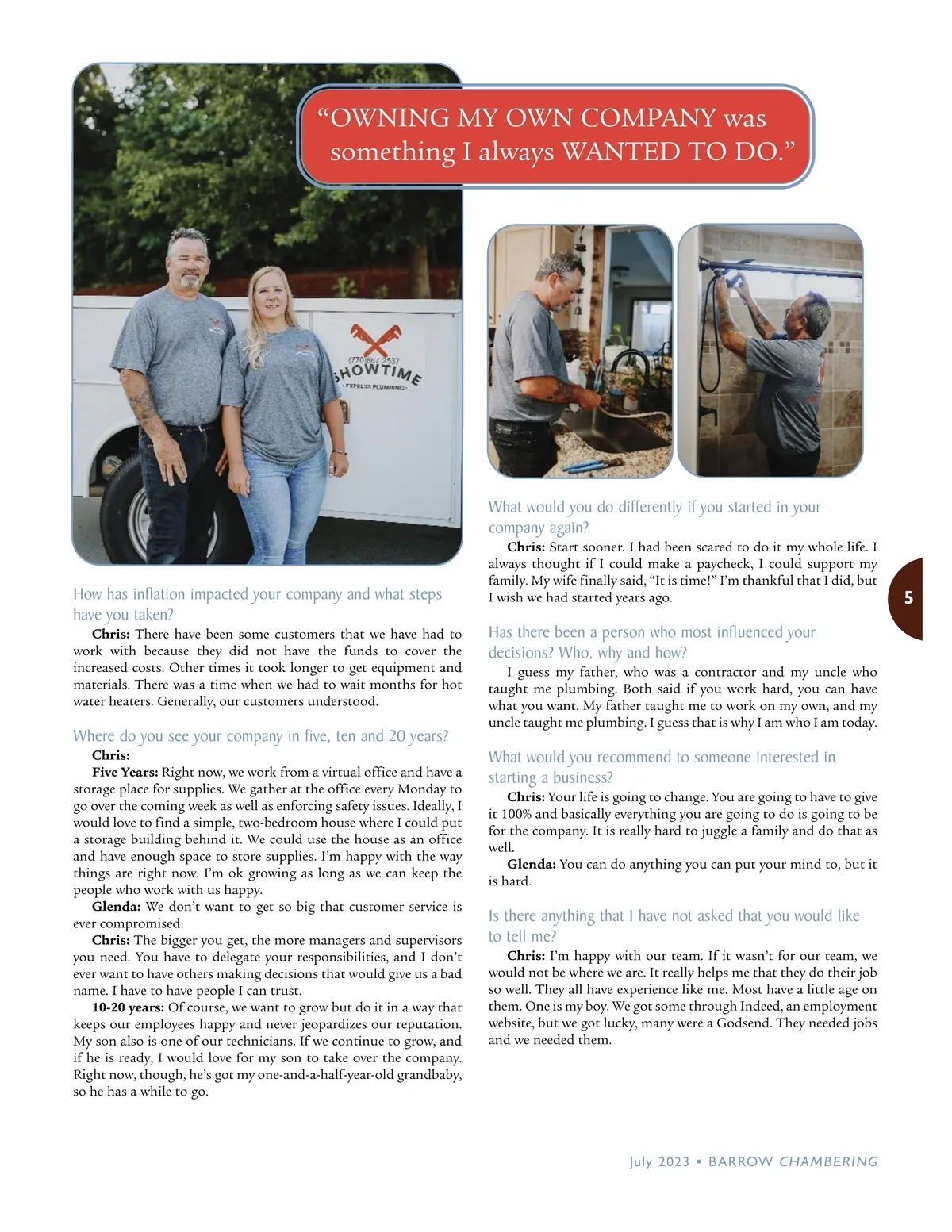 “OWNING MY OWN COMPANY was something I always WANTED TO DO.”

(770) 867-2537
SHOWTIME
EXPRESS PLUMBING

How has inflation impacted your company and what steps have you taken?

**Chris:** There have been some customers that we have had to work with because they did not have the funds to cover the increased costs. Other times it took longer to get equipment and materials. There was a time when we had to wait months for hot water heaters. Generally, our customers understood.

Where do you see your company in five, ten and 20 years?

**Chris:**

**Five Years:** Right now, we work from a virtual office and have a storage place for supplies. We gather at the office every Monday to go over the coming week as well as enforcing safety issues. Ideally, I would love to find a simple, two-bedroom house where I could put a storage building behind it. We could use the house as an office and have enough space to store supplies. I’m happy with the way things are right now. I’m ok growing as long as we can keep the people who work with us happy.

**Glenda:** We don’t want to get so big that customer service is ever compromised.

**Chris:** The bigger you get, the more managers and supervisors you need. You have to delegate your responsibilities, and I don’t ever want to have others making decisions that would give us a bad name. I have to have people I can trust.

**10-20 years:** Of course, we want to grow but do it in a way that keeps our employees happy and never jeopardizes our reputation. My son also is one of our technicians. If we continue to grow, and if he is ready, I would love for my son to take over the company. Right now, though, he’s got my one-and-a-half-year-old grandbaby, so he has a while to go.

What would you do differently if you started in your company again?

**Chris:** Start sooner. I had been scared to do it my whole life. I always thought if I could make a paycheck, I could support my family. My wife finally said, “It is time!” I’m thankful that I did, but I wish we had started years ago.

Has there been a person who most influenced your decisions? Who, why and how?

I guess my father, who was a contractor and my uncle who taught me plumbing. Both said if you work hard, you can have what you want. My father taught me to work on my own, and my uncle taught me plumbing. I guess that is why I am who I am today.

What would you recommend to someone interested in starting a business?

**Chris:** Your life is going to change. You are going to have to give it 100% and basically everything you are going to do is going to be for the company. It is really hard to juggle a family and do that as well.

**Glenda:** You can do anything you can put your mind to, but it is hard.

Is there anything that I have not asked that you would like to tell me?

**Chris:** I’m happy with our team. If it wasn’t for our team, we would not be where we are. It really helps me that they do their job so well. They all have experience like me. Most have a little age on them. One is my boy. We got some through Indeed, an employment website, but we got lucky, many were a Godsend. They needed jobs and we needed them.

5

July 2023 • BARROW CHAMBERING